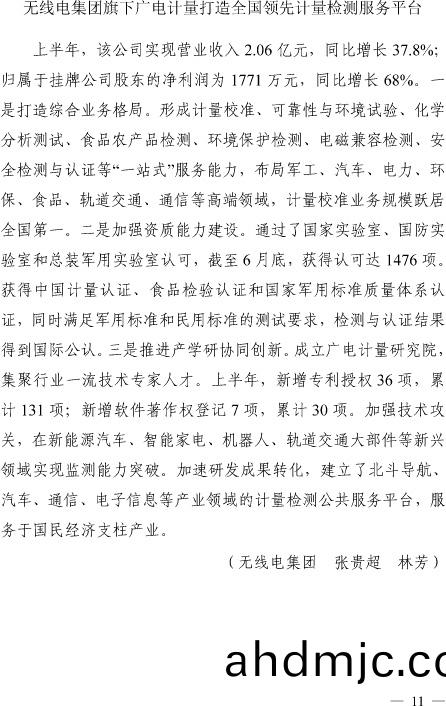 无线电集团旗下广电计量打造全国领先计量检测服务平台

上半年，该公司实现营业收入 2.06 亿元，同比增长 37.8%；归属于挂牌公司股东的净利润为 1771 万元，同比增长 68%。一是打造综合业务格局。形成计量校准、可靠性与环境试验、化学分析测试、食品农产品检测、环境保护检测、电磁兼容检测、安全检测与认证等“一站式”服务能力，布局军工、汽车、电力、环保、食品、轨道交通、通信等高端领域，计量校准业务规模跃居全国第一。二是加强资质能力建设。通过了国家实验室、国防实验室和总装军用实验室认可，截至 6 月底，获得认可达 1476 项。获得中国计量认证、食品检验认证和国家军用标准质量体系认证，同时满足军用标准和民用标准的测试要求，检测与认证结果得到国际公认。三是推进产学研协同创新。成立广电计量研究院，集聚行业一流技术专家人才。上半年，新增专利授权 36 项，累计 131 项；新增软件著作权登记 7 项，累计 30 项。加强技术攻关，在新能源汽车、智能家电、机器人、轨道交通大部件等新兴领域实现监测能力突破。加速研发成果转化，建立了北斗导航、汽车、通信、电子信息等产业领域的计量检测公共服务平台，服务于国民经济支柱产业。

（无线电集团　张贵超　林芳）

ahdmjc.co

— 11 —